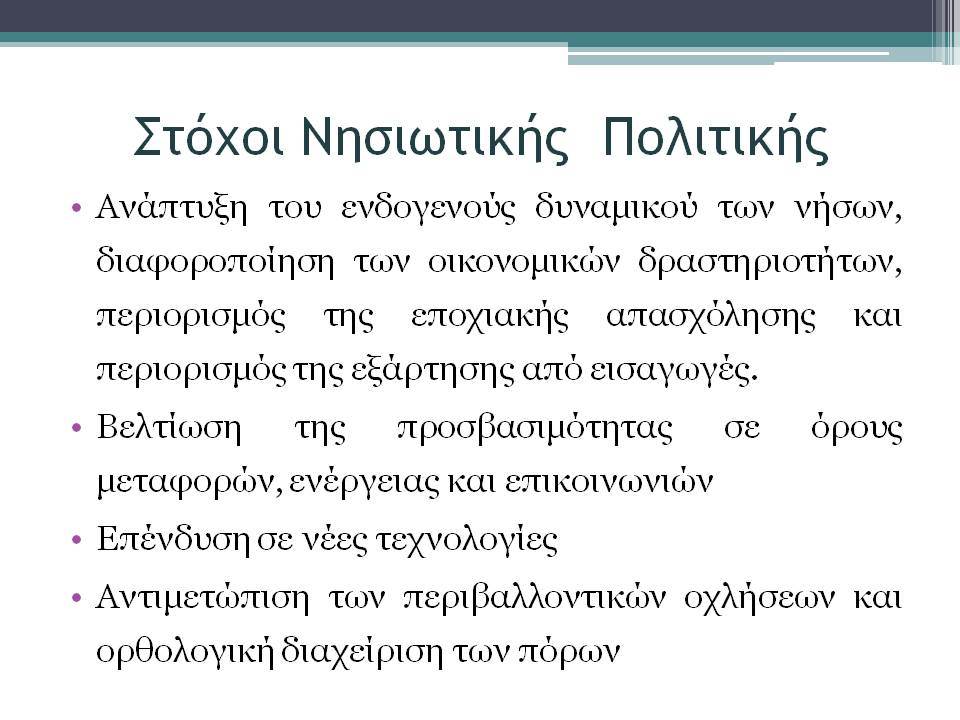 Στόχοι Νησιωτικής Πολιτικής

• Ανάπτυξη του ενδογενούς δυναμικού των νήσων, διαφοροποίηση των οικονομικών δραστηριοτήτων, περιορισμός της εποχιακής απασχόλησης και περιορισμός της εξάρτησης από εισαγωγές.

• Βελτίωση της προσβασιμότητας σε όρους μεταφορών, ενέργειας και επικοινωνιών

• Επένδυση σε νέες τεχνολογίες

• Αντιμετώπιση των περιβαλλοντικών οχλήσεων και ορθολογική διαχείριση των πόρων